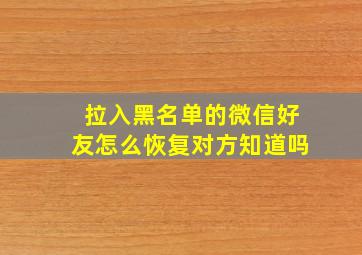 拉入黑名单的微信好友怎么恢复对方知道吗